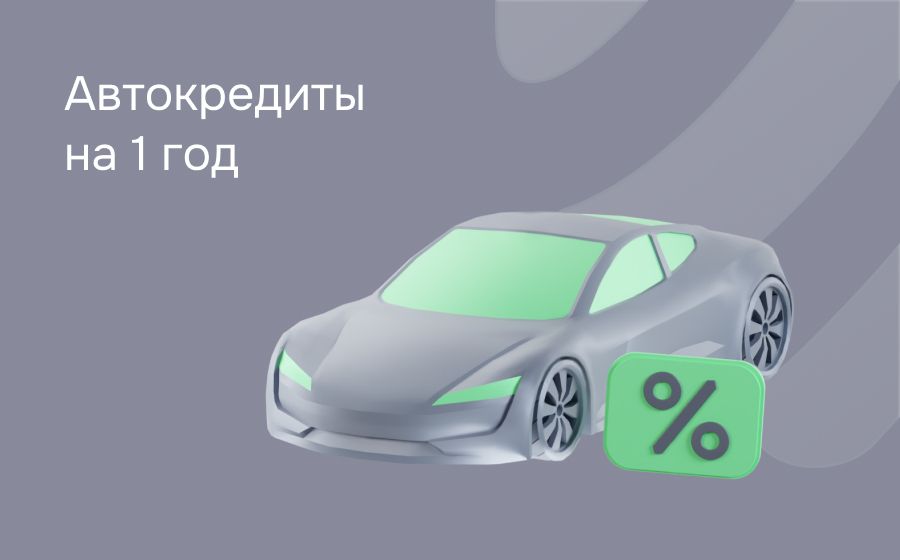 Автокредиты на 1 год

%